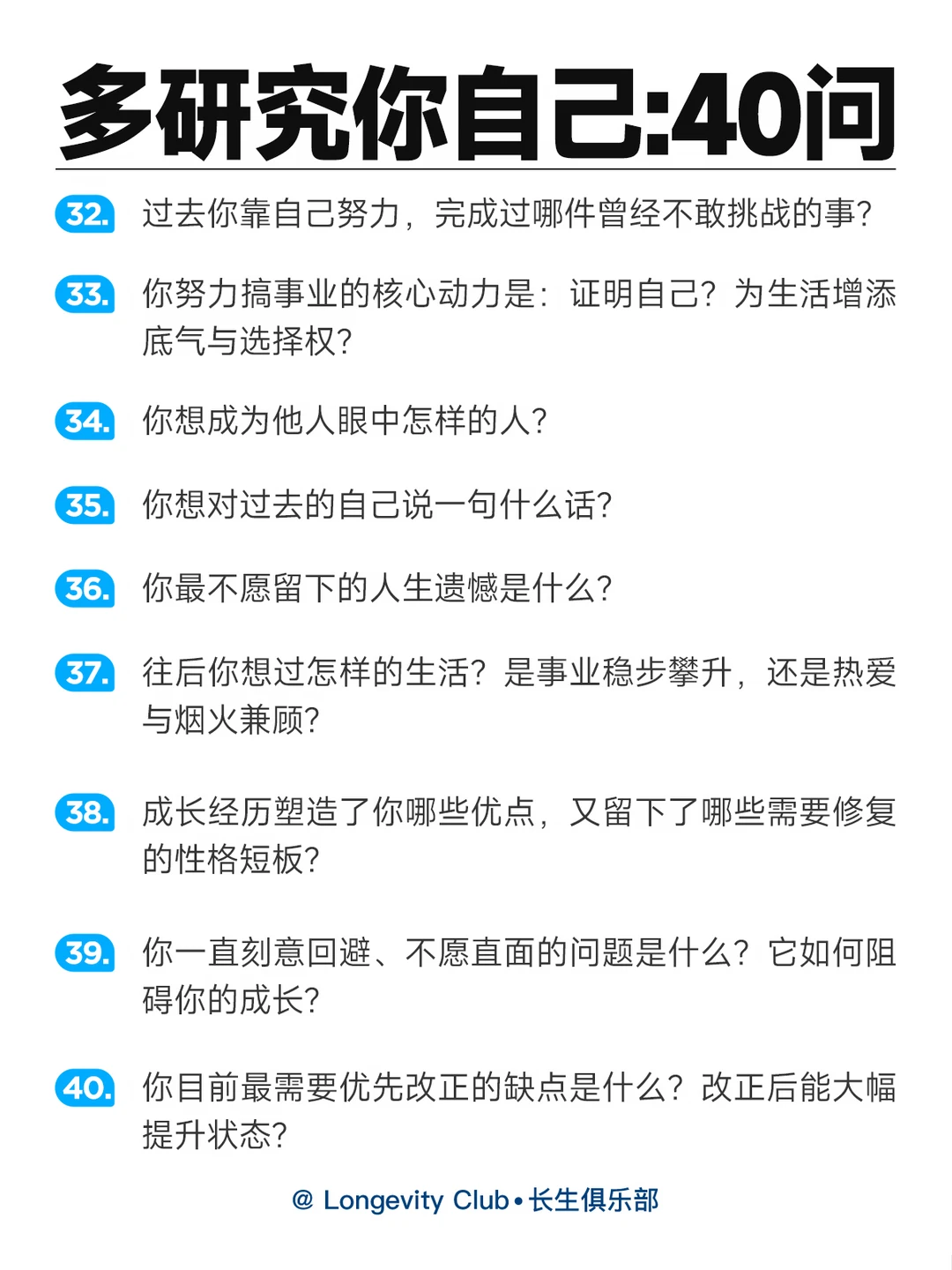 多研究你自己:40问

32. 过去你靠自己努力，完成过哪件曾经不敢挑战的事?

33. 你努力搞事业的核心动力是：证明自己？为生活增添底气与选择权?

34. 你想成为他人眼中怎样的人?

35. 你想对过去的自己说一句什么话?

36. 你最不愿留下的人生遗憾是什么?

37. 往后你想过怎样的生活？是事业稳步攀升，还是热爱与烟火兼顾?

38. 成长经历塑造了你哪些优点，又留下了哪些需要修复的性格短板?

39. 你一直刻意回避、不愿直面的问题是什么？它如何阻碍你的成长?

40. 你目前最需要优先改正的缺点是什么？改正后能大幅提升状态?

@ Longevity Club • 长生俱乐部